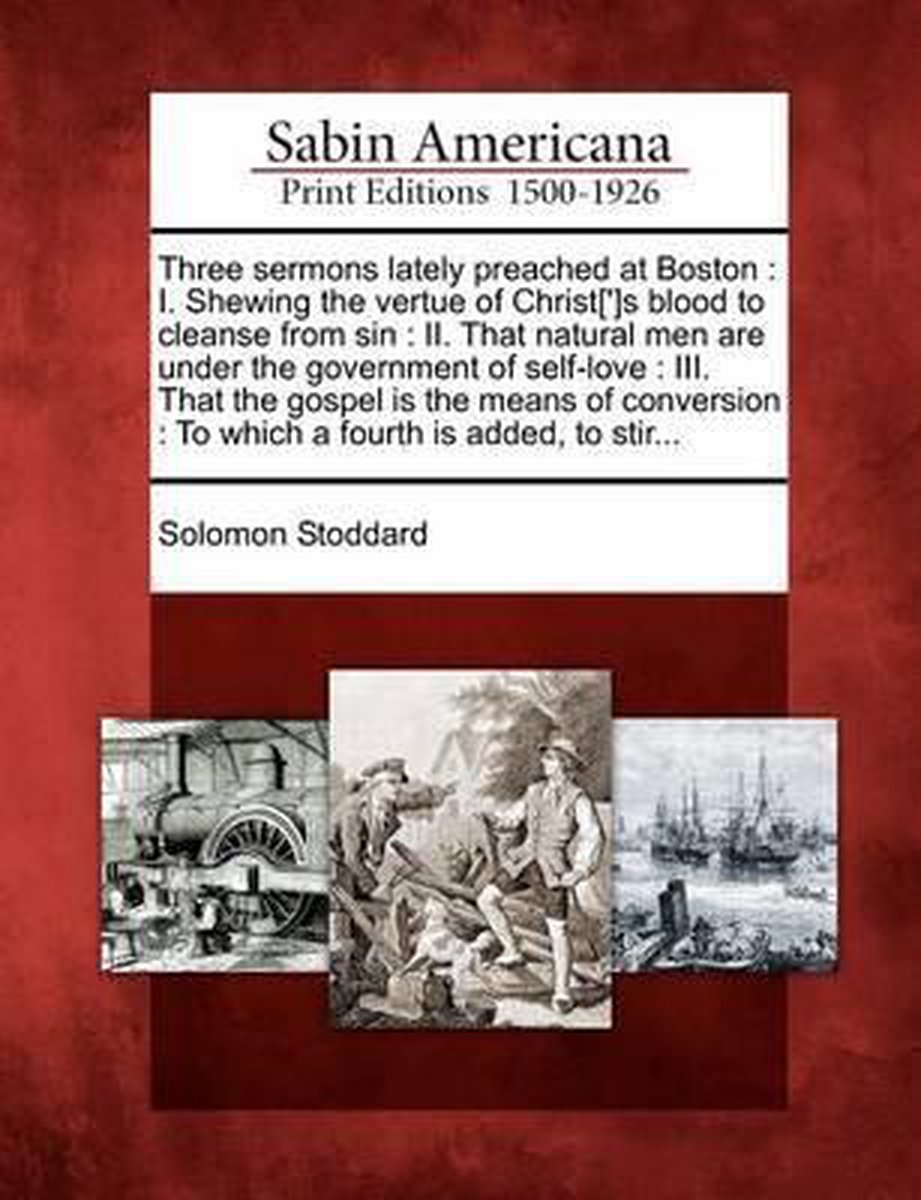 Sabin Americana
Print Editions 1500-1926

Three sermons lately preached at Boston : I. Shewing the vertue of Christ[']s blood to cleanse from sin : II. That natural men are under the government of self-love : III. That the gospel is the means of conversion : To which a fourth is added, to stir...

Solomon Stoddard